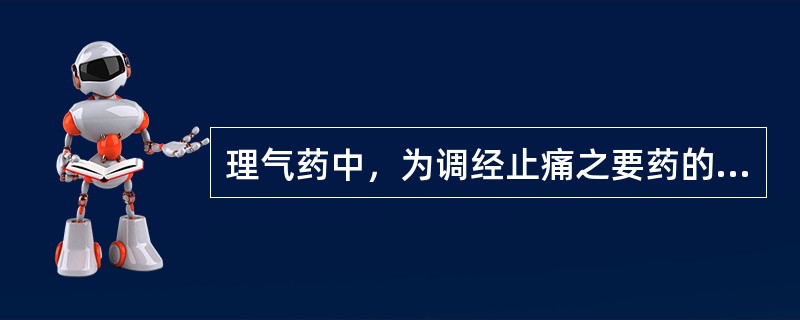 理气药中，为调经止痛之要药的...